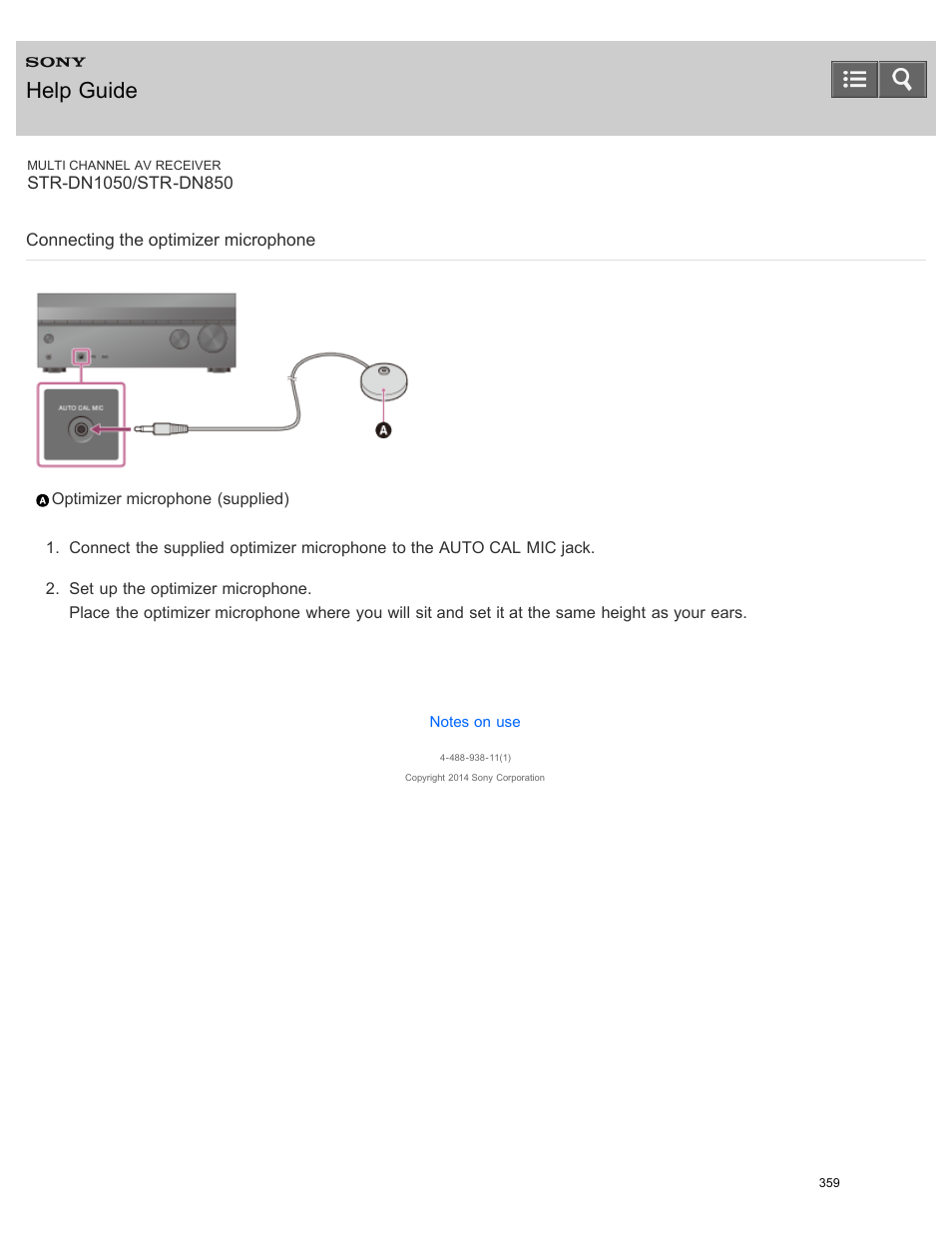 SONY
Help Guide

MULTI CHANNEL AV RECEIVER
STR-DN1050/STR-DN850

Connecting the optimizer microphone

AUTO CAL MIC

A

A Optimizer microphone (supplied)

1. Connect the supplied optimizer microphone to the AUTO CAL MIC jack.

2. Set up the optimizer microphone.
Place the optimizer microphone where you will sit and set it at the same height as your ears.

Notes on use

4-488-938-11(1)
Copyright 2014 Sony Corporation

359